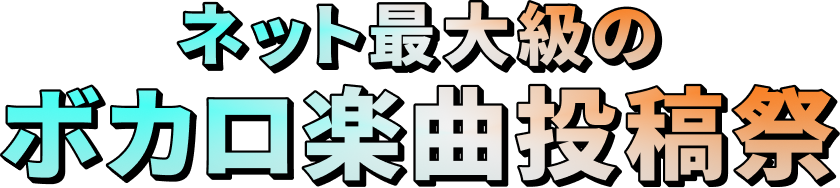 ネット最大級の
ボカロ楽曲投稿祭